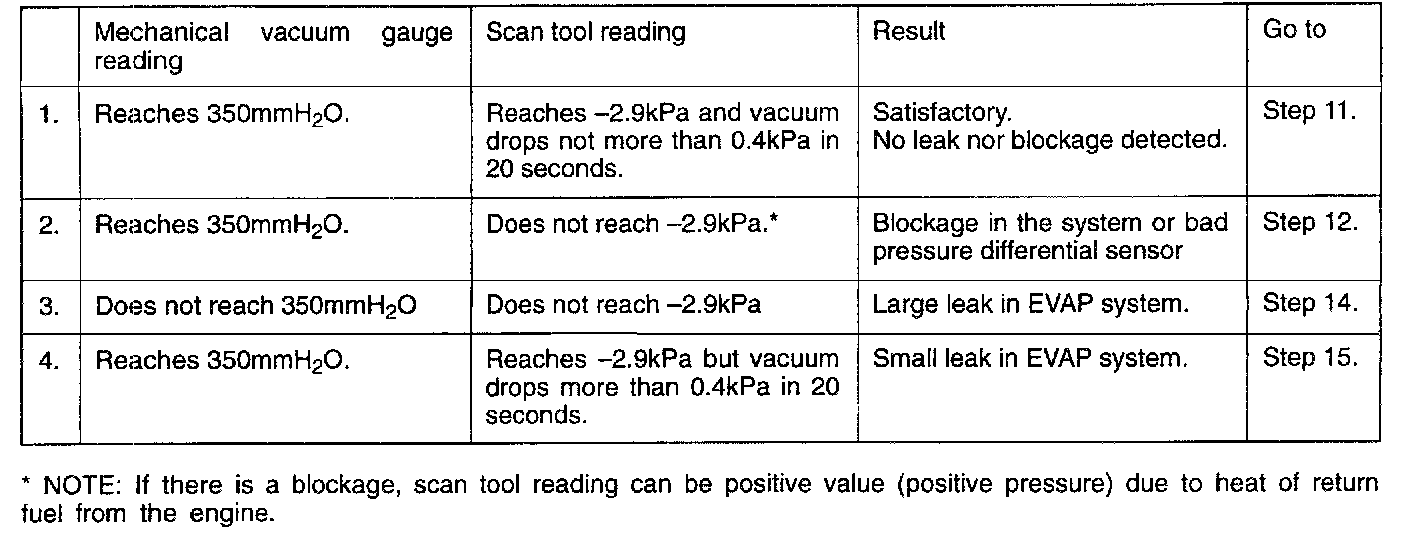 |  | Mechanical vacuum gauge reading | Scan tool reading | Result | Go to |
|---|---|---|---|---|
| 1. | Reaches 350mm$H_2O$. | Reaches –2.9kPa and vacuum drops not more than 0.4kPa in 20 seconds. | Satisfactory. No leak nor blockage detected. | Step 11. |
| 2. | Reaches 350mm$H_2O$. | Does not reach –2.9kPa.* | Blockage in the system or bad pressure differential sensor | Step 12. |
| 3. | Does not reach 350mm$H_2O$ | Does not reach –2.9kPa | Large leak in EVAP system. | Step 14. |
| 4. | Reaches 350mm$H_2O$. | Reaches –2.9kPa but vacuum drops more than 0.4kPa in 20 seconds. | Small leak in EVAP system. | Step 15. |

* NOTE: If there is a blockage, scan tool reading can be positive value (positive pressure) due to heat of return fuel from the engine.